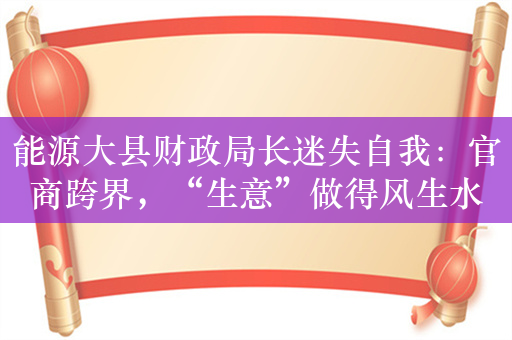 能源大县财政局长迷失自我：官商跨界，“生意”做得风生水